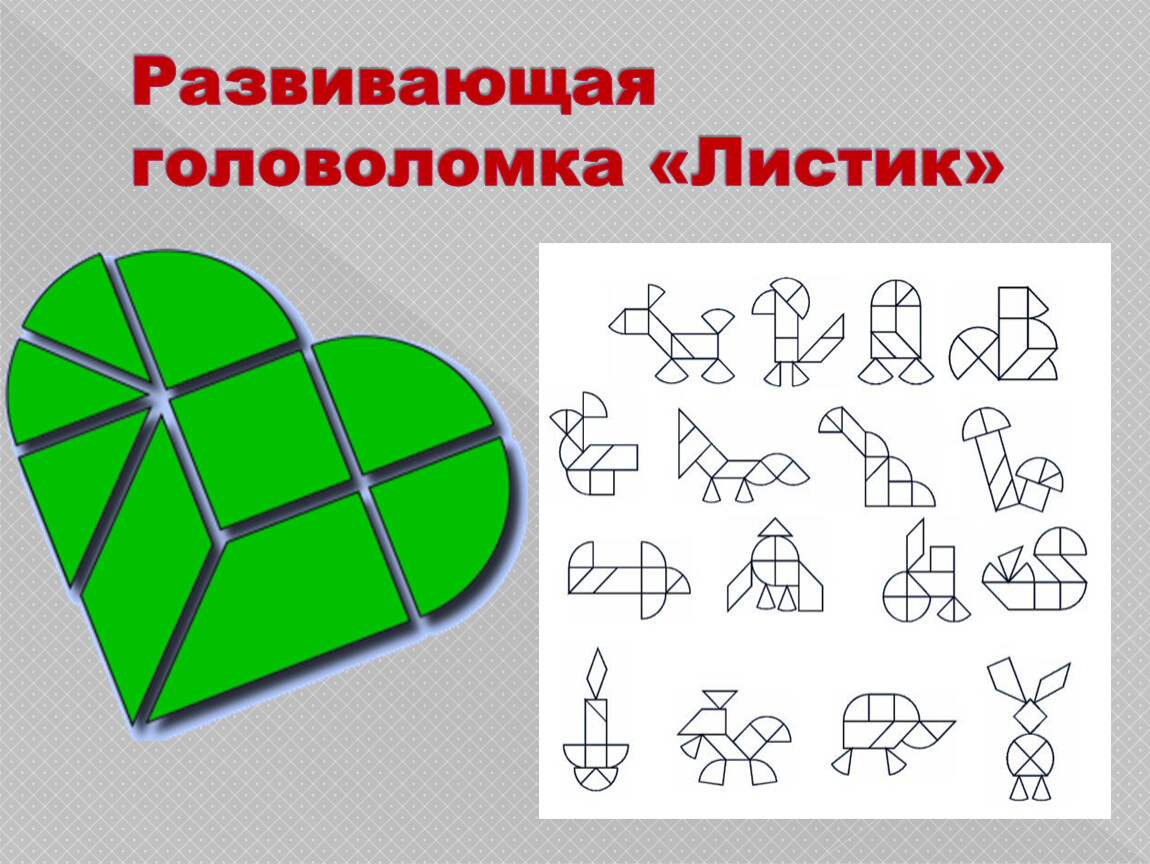 Развивающая головоломка «Листик»